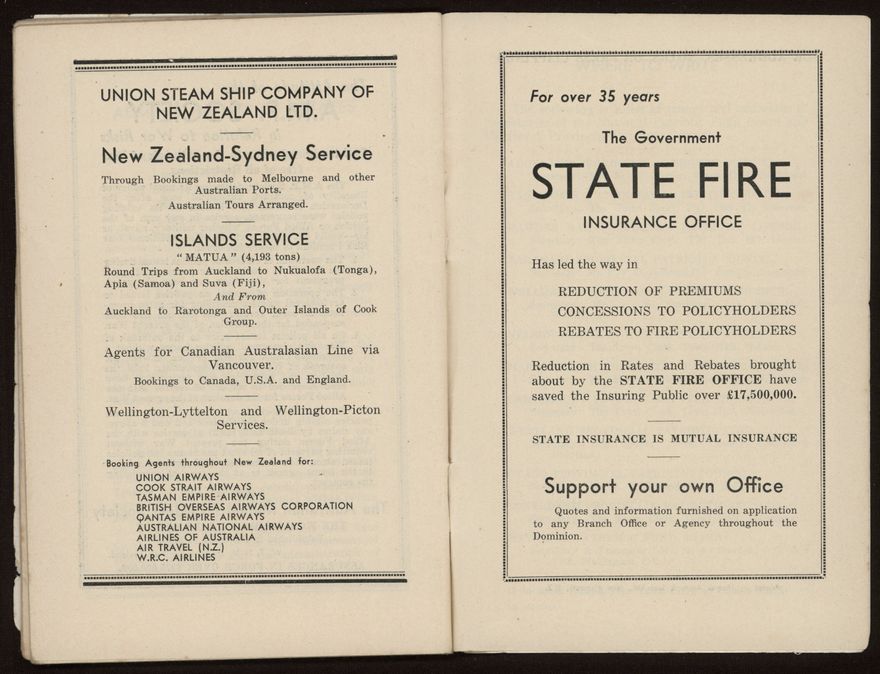 UNION STEAM SHIP COMPANY OF NEW ZEALAND LTD.

New Zealand-Sydney Service

Through Bookings made to Melbourne and other Australian Ports.

Australian Tours Arranged.

ISLANDS SERVICE

"MATUA" (4,193 tons)

Round Trips from Auckland to Nukualofa (Tonga), Apia (Samoa) and Suva (Fiji),

And From

Auckland to Rarotonga and Outer Islands of Cook Group.

Agents for Canadian Australasian Line via Vancouver.

Bookings to Canada, U.S.A. and England.

Wellington-Lyttelton and Wellington-Picton Services.

Booking Agents throughout New Zealand for:

UNION AIRWAYS
COOK STRAIT AIRWAYS
TASMAN EMPIRE AIRWAYS
BRITISH OVERSEAS AIRWAYS CORPORATION
QANTAS EMPIRE AIRWAYS
AUSTRALIAN NATIONAL AIRWAYS
AIRLINES OF AUSTRALIA
AIR TRAVEL (N.Z.)
W.R.C. AIRLINES

For over 35 years

The Government

STATE FIRE

INSURANCE OFFICE

Has led the way in

REDUCTION OF PREMIUMS
CONCESSIONS TO POLICYHOLDERS
REBATES TO FIRE POLICYHOLDERS

Reduction in Rates and Rebates brought about by the STATE FIRE OFFICE have saved the Insuring Public over £17,500,000.

STATE INSURANCE IS MUTUAL INSURANCE

Support your own Office

Quotes and information furnished on application to any Branch Office or Agency throughout the Dominion.